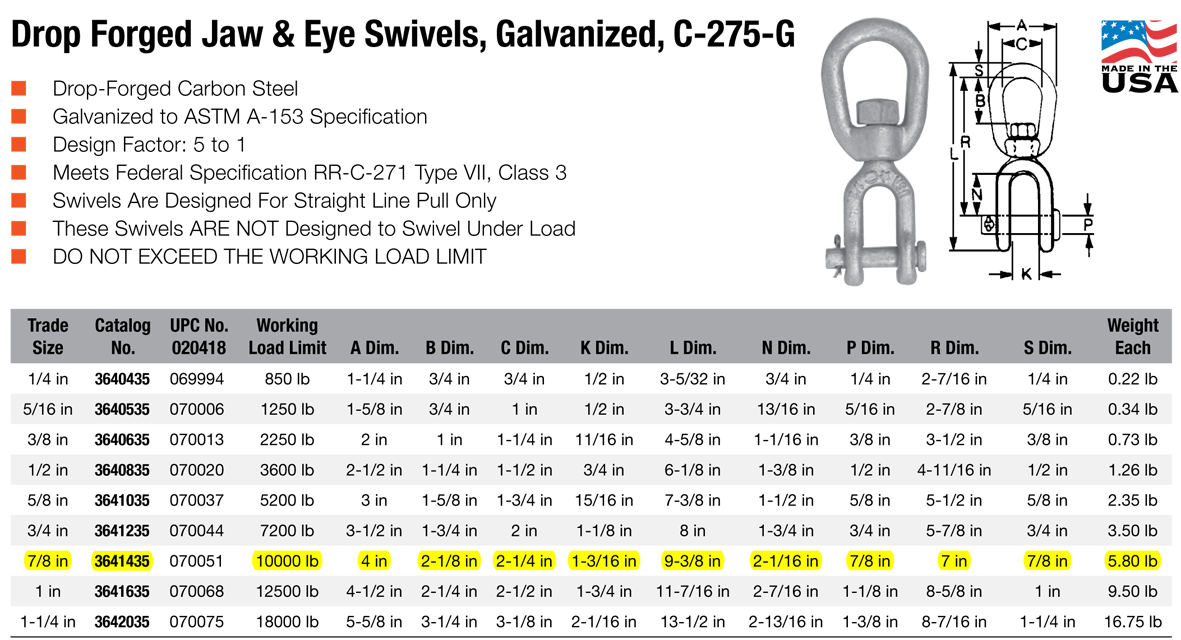 Drop Forged Jaw & Eye Swivels, Galvanized, C-275-G

Drop-Forged Carbon Steel
Galvanized to ASTM A-153 Specification
Design Factor: 5 to 1
Meets Federal Specification RR-C-271 Type VII, Class 3
Swivels Are Designed For Straight Line Pull Only
These Swivels ARE NOT Designed to Swivel Under Load
DO NOT EXCEED THE WORKING LOAD LIMIT

A C S B R L N P K

MADE IN THE USA

| Trade Size | Catalog No. | UPC No. 020418 | Working Load Limit | A Dim. | B Dim. | C Dim. | K Dim. | L Dim. | N Dim. | P Dim. | R Dim. | S Dim. | Weight Each |
|---|---|---|---|---|---|---|---|---|---|---|---|---|---|
| 1/4 in | 3640435 | 069994 | 850 lb | 1-1/4 in | 3/4 in | 3/4 in | 1/2 in | 3-5/32 in | 3/4 in | 1/4 in | 2-7/16 in | 1/4 in | 0.22 lb |
| 5/16 in | 3640535 | 070006 | 1250 lb | 1-5/8 in | 3/4 in | 1 in | 1/2 in | 3-3/4 in | 13/16 in | 5/16 in | 2-7/8 in | 5/16 in | 0.34 lb |
| 3/8 in | 3640635 | 070013 | 2250 lb | 2 in | 1 in | 1-1/4 in | 11/16 in | 4-5/8 in | 1-1/16 in | 3/8 in | 3-1/2 in | 3/8 in | 0.73 lb |
| 1/2 in | 3640835 | 070020 | 3600 lb | 2-1/2 in | 1-1/4 in | 1-1/2 in | 3/4 in | 6-1/8 in | 1-3/8 in | 1/2 in | 4-11/16 in | 1/2 in | 1.26 lb |
| 5/8 in | 3641035 | 070037 | 5200 lb | 3 in | 1-5/8 in | 1-3/4 in | 15/16 in | 7-3/8 in | 1-1/2 in | 5/8 in | 5-1/2 in | 5/8 in | 2.35 lb |
| 3/4 in | 3641235 | 070044 | 7200 lb | 3-1/2 in | 1-3/4 in | 2 in | 1-1/8 in | 8 in | 1-3/4 in | 3/4 in | 5-7/8 in | 3/4 in | 3.50 lb |
| 7/8 in | 3641435 | 070051 | 10000 lb | 4 in | 2-1/8 in | 2-1/4 in | 1-3/16 in | 9-3/8 in | 2-1/16 in | 7/8 in | 7 in | 7/8 in | 5.80 lb |
| 1 in | 3641635 | 070068 | 12500 lb | 4-1/2 in | 2-1/4 in | 2-1/2 in | 1-3/4 in | 11-7/16 in | 2-7/16 in | 1-1/8 in | 8-5/8 in | 1 in | 9.50 lb |
| 1-1/4 in | 3642035 | 070075 | 18000 lb | 5-5/8 in | 3-1/4 in | 3-1/8 in | 2-1/16 in | 13-1/2 in | 2-13/16 in | 1-3/8 in | 8-7/16 in | 1-1/4 in | 16.75 lb |